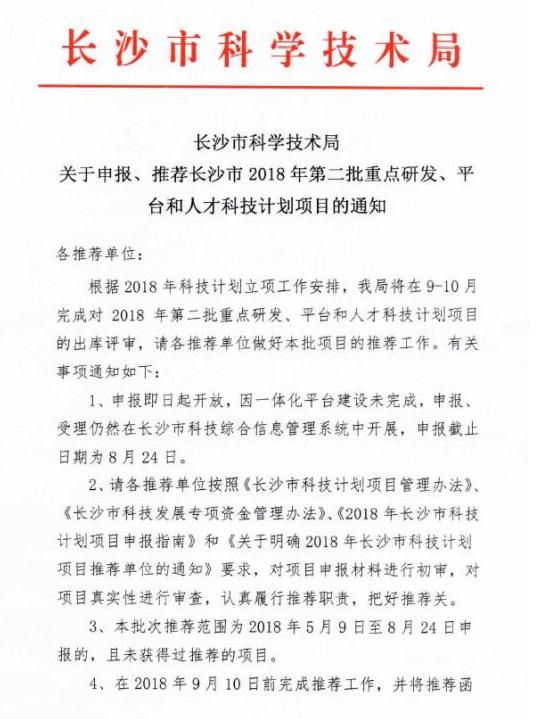 长沙市科学技术局

长沙市科学技术局
关于申报、推荐长沙市 2018 年第二批重点研发、平台和人才科技计划项目的通知

各推荐单位：

根据 2018 年科技计划立项工作安排，我局将在 9-10 月完成对 2018 年第二批重点研发、平台和人才科技计划项目的出库评审，请各推荐单位做好本批项目的推荐工作。有关事项通知如下：

1、申报即日起开放，因一体化平台建设未完成，申报、受理仍然在长沙市科技综合信息管理系统中开展，申报截止日期为 8 月 24 日。

2、请各推荐单位按照《长沙市科技计划项目管理办法》、《长沙市科技发展专项资金管理办法》、《2018 年长沙市科技计划项目申报指南》和《关于明确 2018 年长沙市科技计划项目推荐单位的通知》要求，对项目申报材料进行初审，对项目真实性进行审查，认真履行推荐职责，把好推荐关。

3、本批次推荐范围为 2018 年 5 月 9 日至 8 月 24 日申报的，且未获得过推荐的项目。

4、在 2018 年 9 月 10 日前完成推荐工作，并将推荐函